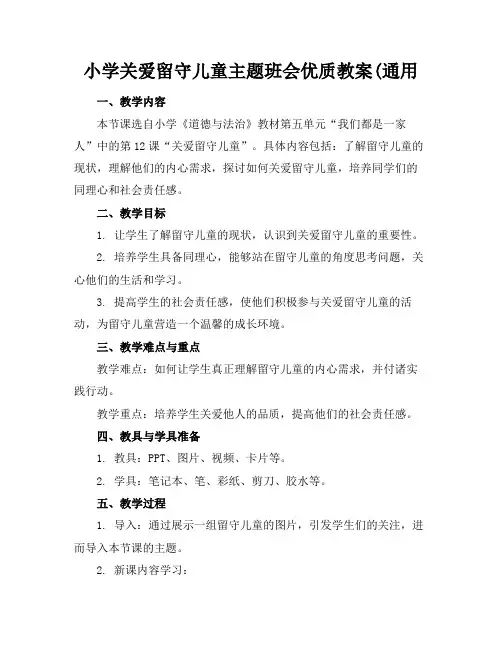 小学关爱留守儿童主题班会优质教案(通用

一、教学内容

本节课选自小学《道德与法治》教材第五单元“我们都是一家人”中的第12课“关爱留守儿童”。具体内容包括：了解留守儿童的现状，理解他们的内心需求，探讨如何关爱留守儿童，培养同学们的同理心和社会责任感。

二、教学目标

1. 让学生了解留守儿童的现状，认识到关爱留守儿童的重要性。

2. 培养学生具备同理心，能够站在留守儿童的角度思考问题，关心他们的生活和学习。

3. 提高学生的社会责任感，使他们积极参与关爱留守儿童的活动，为留守儿童营造一个温馨的成长环境。

三、教学难点与重点

教学难点：如何让学生真正理解留守儿童的内心需求，并付诸实践行动。

教学重点：培养学生关爱他人的品质，提高他们的社会责任感。

四、教具与学具准备

1. 教具：PPT、图片、视频、卡片等。

2. 学具：笔记本、笔、彩纸、剪刀、胶水等。

五、教学过程

1. 导入：通过展示一组留守儿童的图片，引发学生们的关注，进而导入本节课的主题。

2. 新课内容学习：